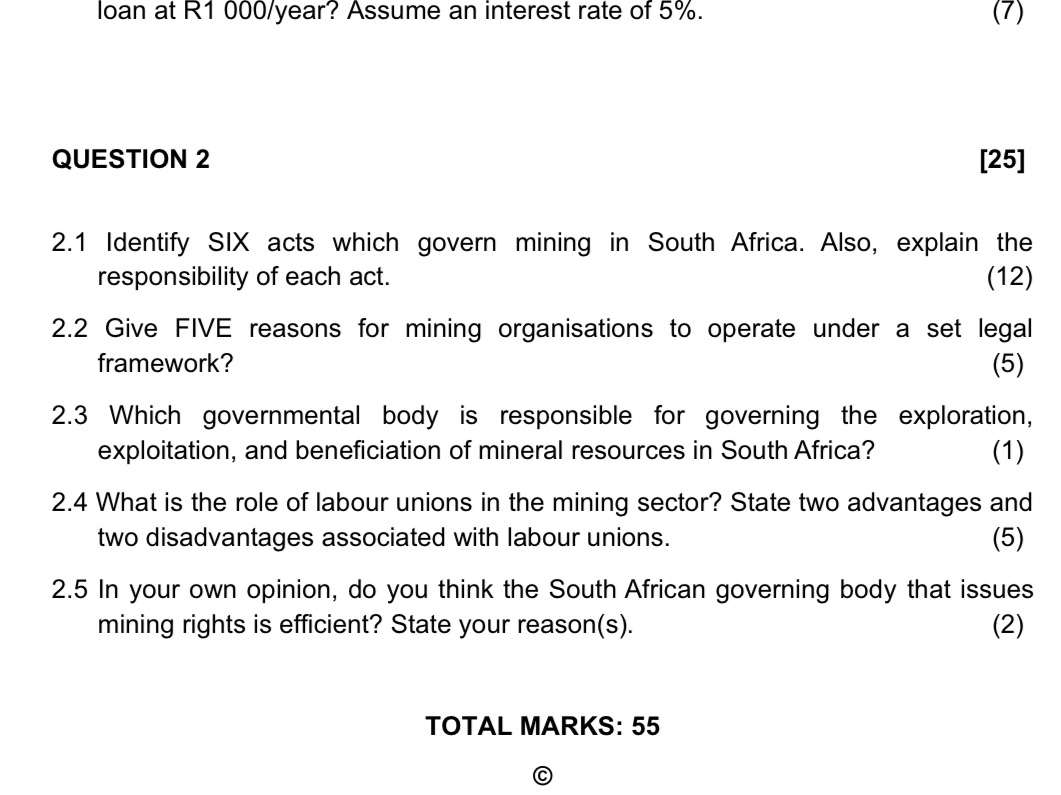 loan at R1 000/year? Assume an interest rate of 5%. (7)

QUESTION 2 [25]

2.1 Identify SIX acts which govern mining in South Africa. Also, explain the responsibility of each act. (12)

2.2 Give FIVE reasons for mining organisations to operate under a set legal framework? (5)

2.3 Which governmental body is responsible for governing the exploration, exploitation, and beneficiation of mineral resources in South Africa? (1)

2.4 What is the role of labour unions in the mining sector? State two advantages and two disadvantages associated with labour unions. (5)

2.5 In your own opinion, do you think the South African governing body that issues mining rights is efficient? State your reason(s). (2)

TOTAL MARKS: 55

©